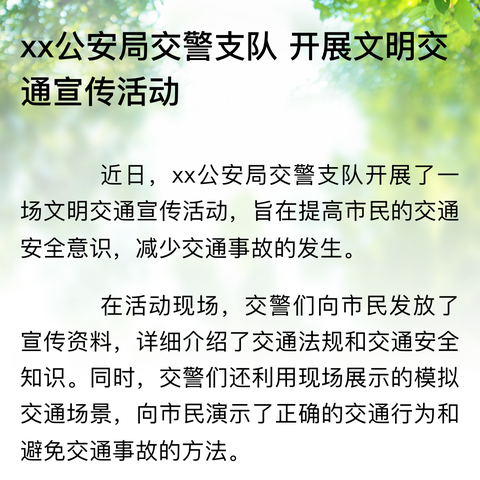 xx公安局交警支队 开展文明交通宣传活动

近日，xx公安局交警支队开展了一场文明交通宣传活动，旨在提高市民的交通安全意识，减少交通事故的发生。

在活动现场，交警们向市民发放了宣传资料，详细介绍了交通法规和交通安全知识。同时，交警们还利用现场展示的模拟交通场景，向市民演示了正确的交通行为和避免交通事故的方法。